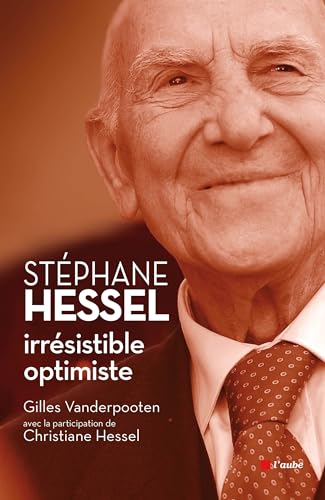 STÉPHANE
HESSEL
irrésistible
optimiste

Gilles Vanderpooten
avec la participation de
Christiane Hessel

l'aube